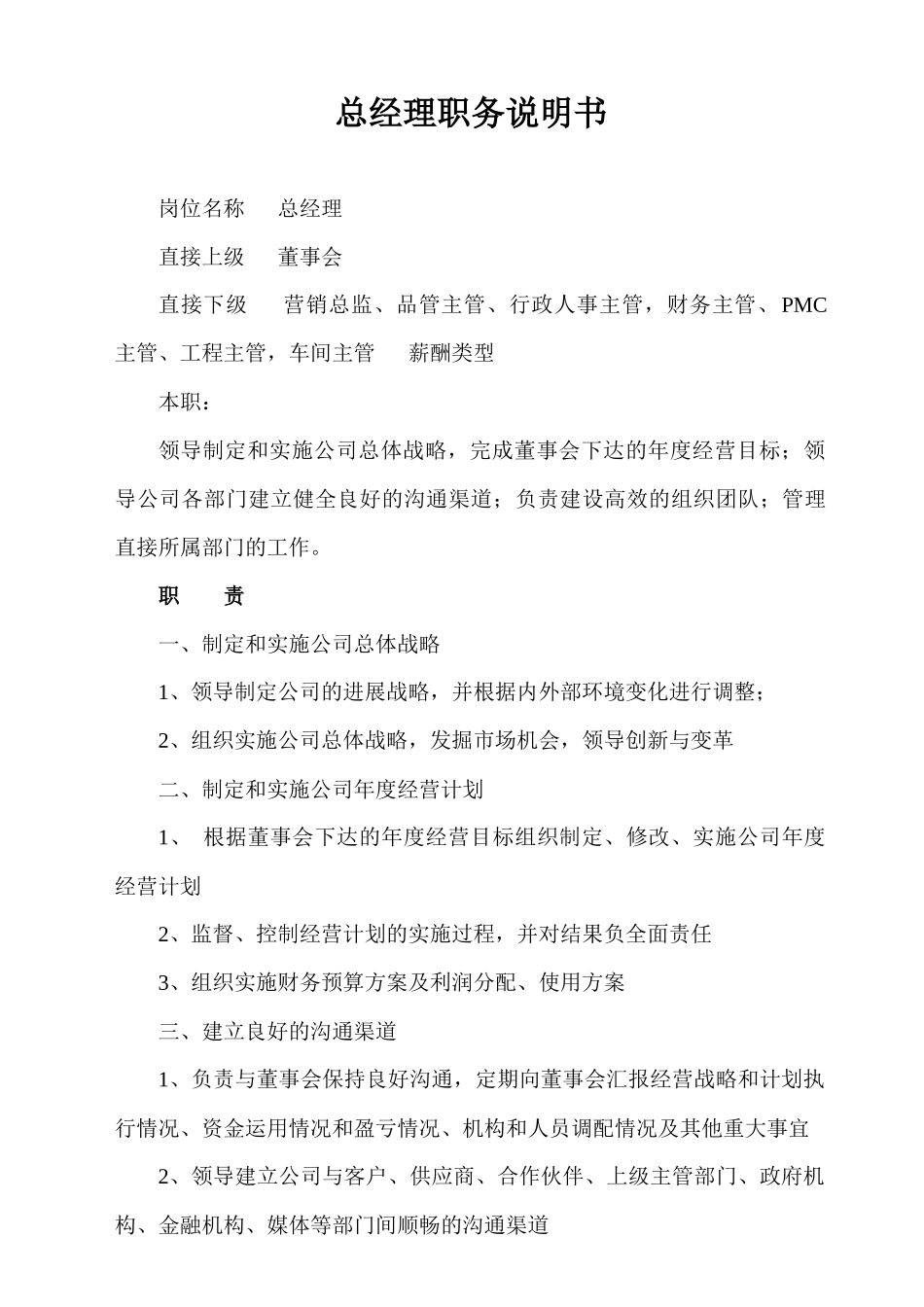 总经理职务说明书

岗位名称　总经理

直接上级　董事会

直接下级　营销总监、品管主管、行政人事主管，财务主管、PMC主管、工程主管，车间主管　薪酬类型

本职：

领导制定和实施公司总体战略，完成董事会下达的年度经营目标；领导公司各部门建立健全良好的沟通渠道；负责建设高效的组织团队；管理直接所属部门的工作。

职　责

一、制定和实施公司总体战略

1、领导制定公司的进展战略，并根据内外部环境变化进行调整;

2、组织实施公司总体战略，发掘市场机会，领导创新与变革

二、制定和实施公司年度经营计划

1、 根据董事会下达的年度经营目标组织制定、修改、实施公司年度经营计划

2、监督、控制经营计划的实施过程，并对结果负全面责任

3、组织实施财务预算方案及利润分配、使用方案

三、建立良好的沟通渠道

1、负责与董事会保持良好沟通，定期向董事会汇报经营战略和计划执行情况、资金运用情况和盈亏情况、机构和人员调配情况及其他重大事宜

2、领导建立公司与客户、供应商、合作伙伴、上级主管部门、政府机构、金融机构、媒体等部门间顺畅的沟通渠道